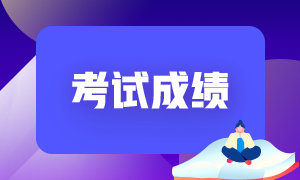 考试成绩